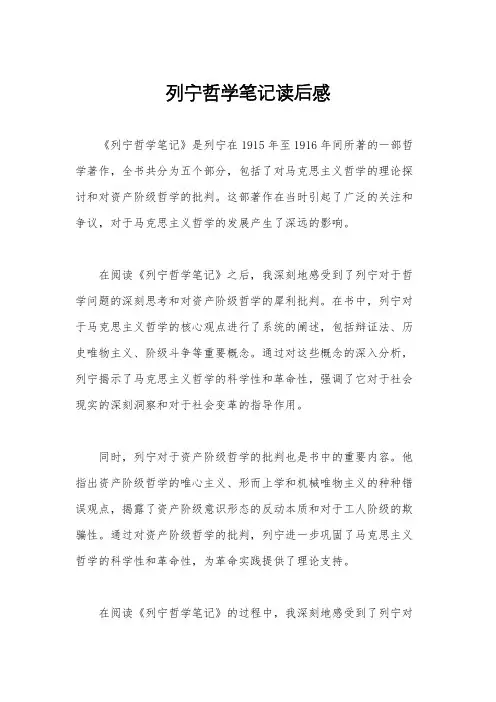 列宁哲学笔记读后感

《列宁哲学笔记》是列宁在1915年至1916年间所著的一部哲学著作，全书共分为五个部分，包括了对马克思主义哲学的理论探讨和对资产阶级哲学的批判。这部著作在当时引起了广泛的关注和争议，对于马克思主义哲学的发展产生了深远的影响。

在阅读《列宁哲学笔记》之后，我深刻地感受到了列宁对于哲学问题的深刻思考和对资产阶级哲学的犀利批判。在书中，列宁对于马克思主义哲学的核心观点进行了系统的阐述，包括辩证法、历史唯物主义、阶级斗争等重要概念。通过对这些概念的深入分析，列宁揭示了马克思主义哲学的科学性和革命性，强调了它对于社会现实的深刻洞察和对于社会变革的指导作用。

同时，列宁对于资产阶级哲学的批判也是书中的重要内容。他指出资产阶级哲学的唯心主义、形而上学和机械唯物主义的种种错误观点，揭露了资产阶级意识形态的反动本质和对于工人阶级的欺骗性。通过对资产阶级哲学的批判，列宁进一步巩固了马克思主义哲学的科学性和革命性，为革命实践提供了理论支持。

在阅读《列宁哲学笔记》的过程中，我深刻地感受到了列宁对